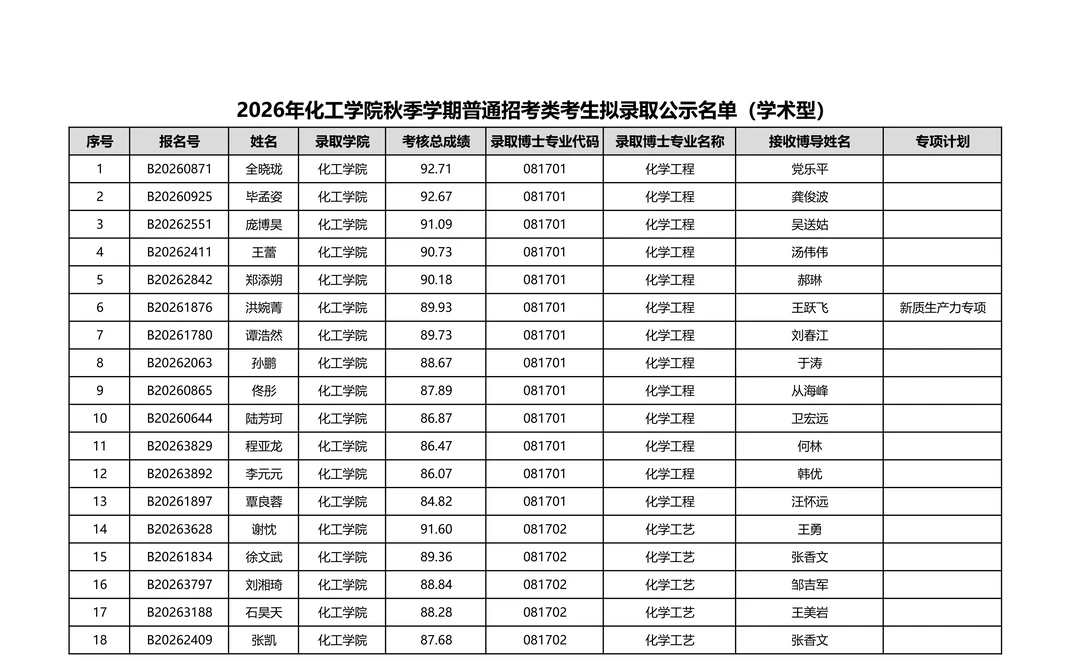 2026年化工学院秋季学期普通招考类考生拟录取公示名单（学术型）

| 序号 | 报名号 | 姓名 | 录取学院 | 考核总成绩 | 录取博士专业代码 | 录取博士专业名称 | 接收博导姓名 | 专项计划 |
|---|---|---|---|---|---|---|---|---|
| 1 | B20260871 | 全晓珑 | 化工学院 | 92.71 | 081701 | 化学工程 | 党乐平 | |
| 2 | B20260925 | 毕孟姿 | 化工学院 | 92.67 | 081701 | 化学工程 | 龚俊波 | |
| 3 | B20262551 | 庞博昊 | 化工学院 | 91.09 | 081701 | 化学工程 | 吴送姑 | |
| 4 | B20262411 | 王蕾 | 化工学院 | 90.73 | 081701 | 化学工程 | 汤伟伟 | |
| 5 | B20262842 | 郑添朔 | 化工学院 | 90.18 | 081701 | 化学工程 | 郝琳 | |
| 6 | B20261876 | 洪婉菁 | 化工学院 | 89.93 | 081701 | 化学工程 | 王跃飞 | 新质生产力专项 |
| 7 | B20261780 | 谭浩然 | 化工学院 | 89.73 | 081701 | 化学工程 | 刘春江 | |
| 8 | B20262063 | 孙鹏 | 化工学院 | 88.67 | 081701 | 化学工程 | 于涛 | |
| 9 | B20260865 | 佟彤 | 化工学院 | 87.89 | 081701 | 化学工程 | 从海峰 | |
| 10 | B20260644 | 陆芳珂 | 化工学院 | 86.87 | 081701 | 化学工程 | 卫宏远 | |
| 11 | B20263829 | 程亚龙 | 化工学院 | 86.47 | 081701 | 化学工程 | 何林 | |
| 12 | B20263892 | 李元元 | 化工学院 | 86.07 | 081701 | 化学工程 | 韩优 | |
| 13 | B20261897 | 覃良蓉 | 化工学院 | 84.82 | 081701 | 化学工程 | 汪怀远 | |
| 14 | B20263628 | 谢忱 | 化工学院 | 91.60 | 081702 | 化学工艺 | 王勇 | |
| 15 | B20261834 | 徐文武 | 化工学院 | 89.36 | 081702 | 化学工艺 | 张香文 | |
| 16 | B20263797 | 刘湘琦 | 化工学院 | 88.84 | 081702 | 化学工艺 | 邹吉军 | |
| 17 | B20263188 | 石昊天 | 化工学院 | 88.28 | 081702 | 化学工艺 | 王美岩 | |
| 18 | B20262409 | 张凯 | 化工学院 | 87.68 | 081702 | 化学工艺 | 张香文 | |